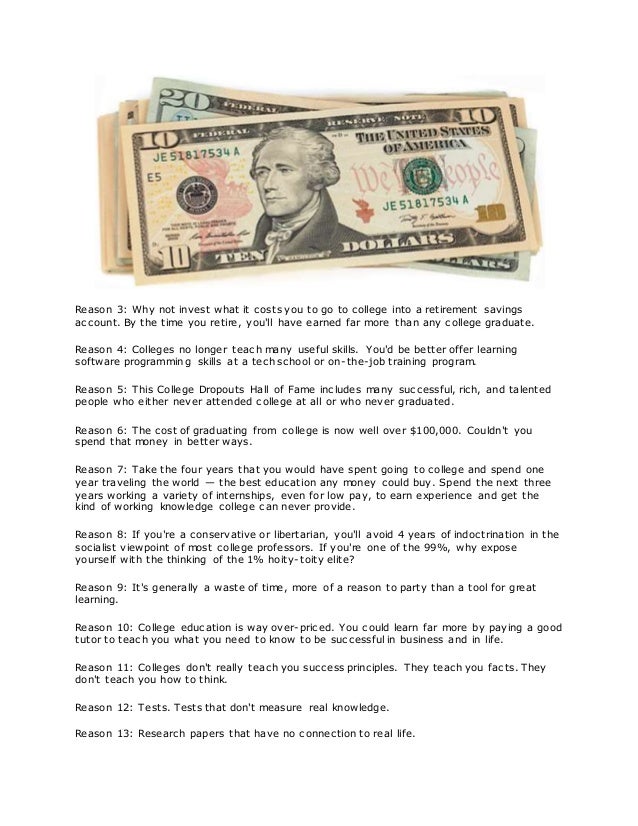 Reason 3: Why not invest what it costs you to go to college into a retirement savings account. By the time you retire, you'll have earned far more than any college graduate.

Reason 4: Colleges no longer teach many useful skills. You'd be better offer learning software programming skills at a tech school or on-the-job training program.

Reason 5: This College Dropouts Hall of Fame includes many successful, rich, and talented people who either never attended college at all or who never graduated.

Reason 6: The cost of graduating from college is now well over $100,000. Couldn't you spend that money in better ways.

Reason 7: Take the four years that you would have spent going to college and spend one year traveling the world — the best education any money could buy. Spend the next three years working a variety of internships, even for low pay, to earn experience and get the kind of working knowledge college can never provide.

Reason 8: If you're a conservative or libertarian, you'll avoid 4 years of indoctrination in the socialist viewpoint of most college professors. If you're one of the 99%, why expose yourself with the thinking of the 1% hoity-toity elite?

Reason 9: It's generally a waste of time, more of a reason to party than a tool for great learning.

Reason 10: College education is way over-priced. You could learn far more by paying a good tutor to teach you what you need to know to be successful in business and in life.

Reason 11: Colleges don't really teach you success principles. They teach you facts. They don't teach you how to think.

Reason 12: Tests. Tests that don't measure real knowledge.

Reason 13: Research papers that have no connection to real life.